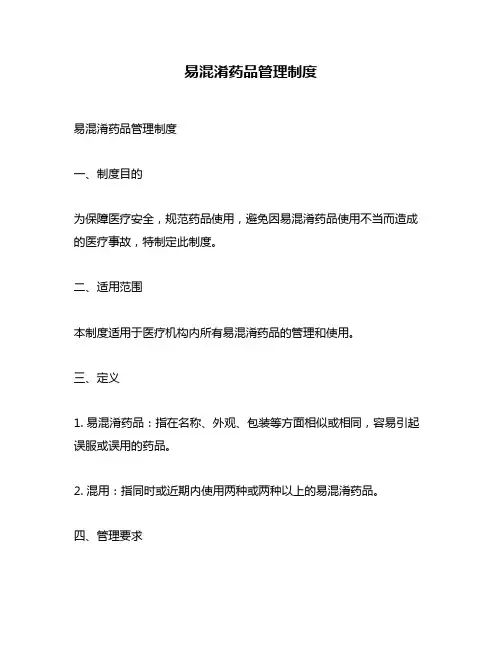 易混淆药品管理制度

易混淆药品管理制度

一、制度目的

为保障医疗安全，规范药品使用，避免因易混淆药品使用不当而造成的医疗事故，特制定此制度。

二、适用范围

本制度适用于医疗机构内所有易混淆药品的管理和使用。

三、定义

1. 易混淆药品：指在名称、外观、包装等方面相似或相同，容易引起误服或误用的药品。

2. 混用：指同时或近期内使用两种或两种以上的易混淆药品。

四、管理要求